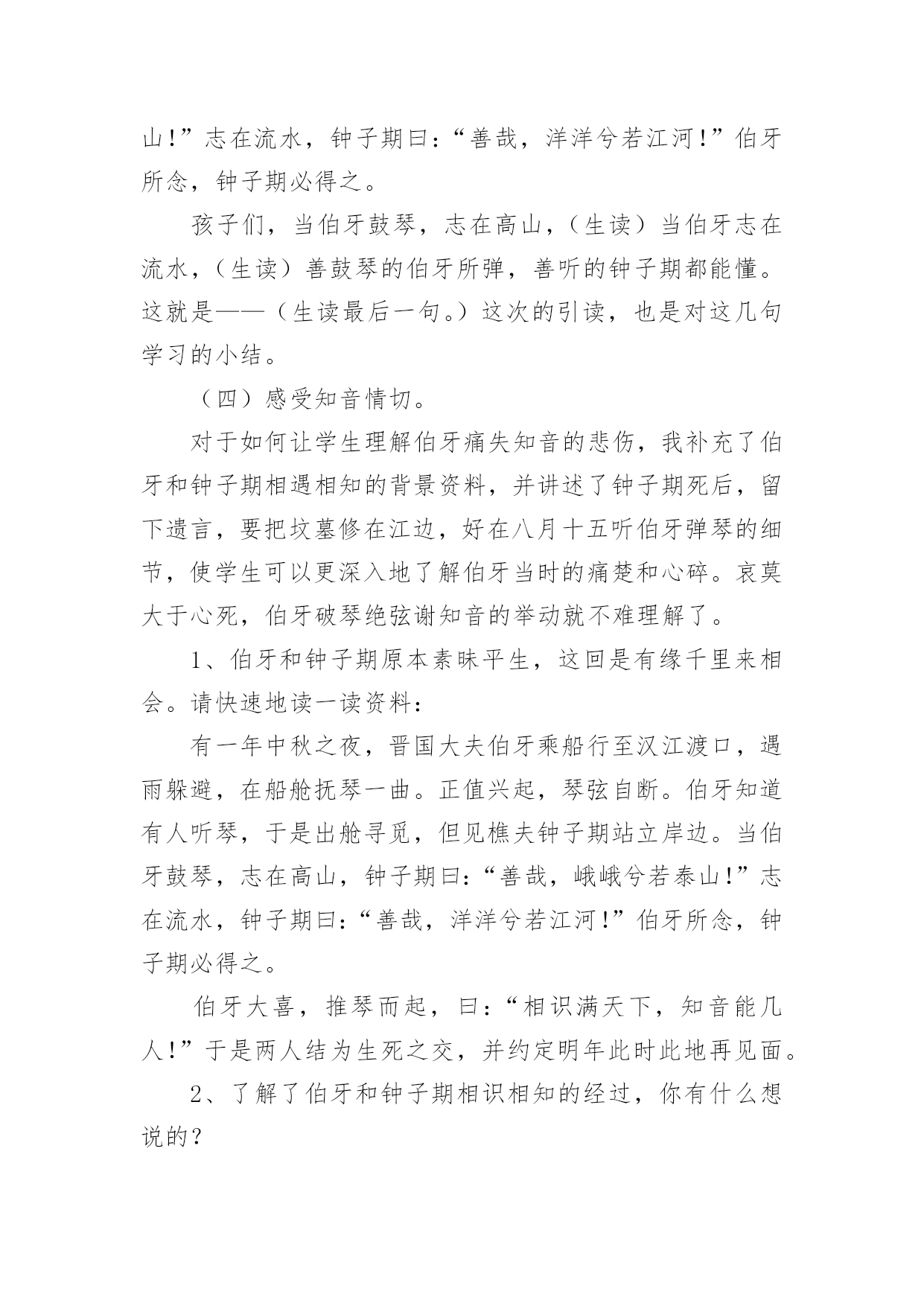 山!”志在流水，钟子期曰:“善哉，洋洋兮若江河!”伯牙所念，钟子期必得之。

孩子们，当伯牙鼓琴，志在高山，（生读）当伯牙志在流水，（生读）善鼓琴的伯牙所弹，善听的钟子期都能懂。这就是——（生读最后一句。）这次的引读，也是对这几句学习的小结。

（四）感受知音情切。

对于如何让学生理解伯牙痛失知音的悲伤，我补充了伯牙和钟子期相遇相知的背景资料，并讲述了钟子期死后，留下遗言，要把坟墓修在江边，好在八月十五听伯牙弹琴的细节，使学生可以更深入地了解伯牙当时的痛楚和心碎。哀莫大于心死，伯牙破琴绝弦谢知音的举动就不难理解了。

1、伯牙和钟子期原本素昧平生，这回是有缘千里来相会。请快速地读一读资料:

有一年中秋之夜，晋国大夫伯牙乘船行至汉江渡口，遇雨躲避，在船舱抚琴一曲。正值兴起，琴弦自断。伯牙知道有人听琴，于是出舱寻觅，但见樵夫钟子期站立岸边。当伯牙鼓琴，志在高山，钟子期曰:“善哉，峨峨兮若泰山!”志在流水，钟子期曰:“善哉，洋洋兮若江河!”伯牙所念，钟子期必得之。

伯牙大喜，推琴而起，曰:“相识满天下，知音能几人!”于是两人结为生死之交，并约定明年此时此地再见面。

2、了解了伯牙和钟子期相识相知的经过，你有什么想说的？